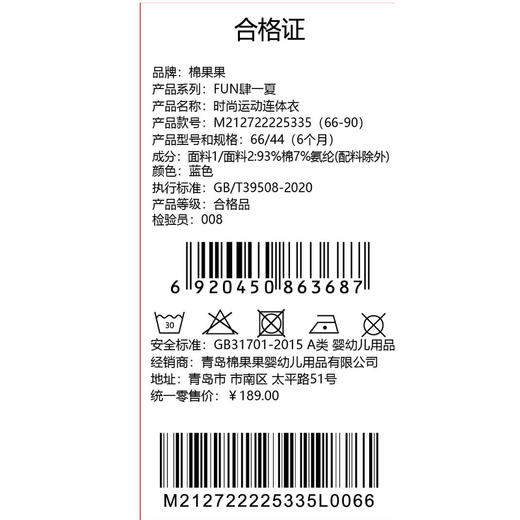 合格证

品牌：棉果果
产品系列：FUN肆一夏
产品名称：时尚运动连体衣
产品款号：M212722225335（66-90）
产品型号和规格：66/44（6个月）
成分：面料1/面料2:93%棉7%氨纶(配料除外)
颜色：蓝色
执行标准：GB/T39508-2020
产品等级：合格品
检验员：008

6 920450 863687

30

安全标准：GB31701-2015 A类 婴幼儿用品
经销商：青岛棉果果婴幼儿用品有限公司
地址：青岛市 市南区 太平路51号
统一零售价：￥189.00

M212722225335L0066